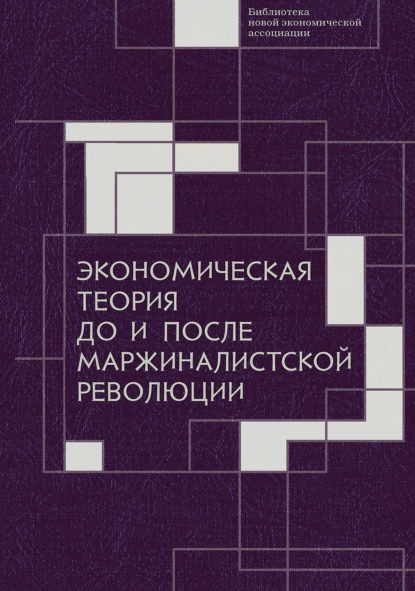 Библиотека новой экономической ассоциации

ЭКОНОМИЧЕСКАЯ ТЕОРИЯ ДО И ПОСЛЕ МАРЖИНАЛИСТСКОЙ РЕВОЛЮЦИИ